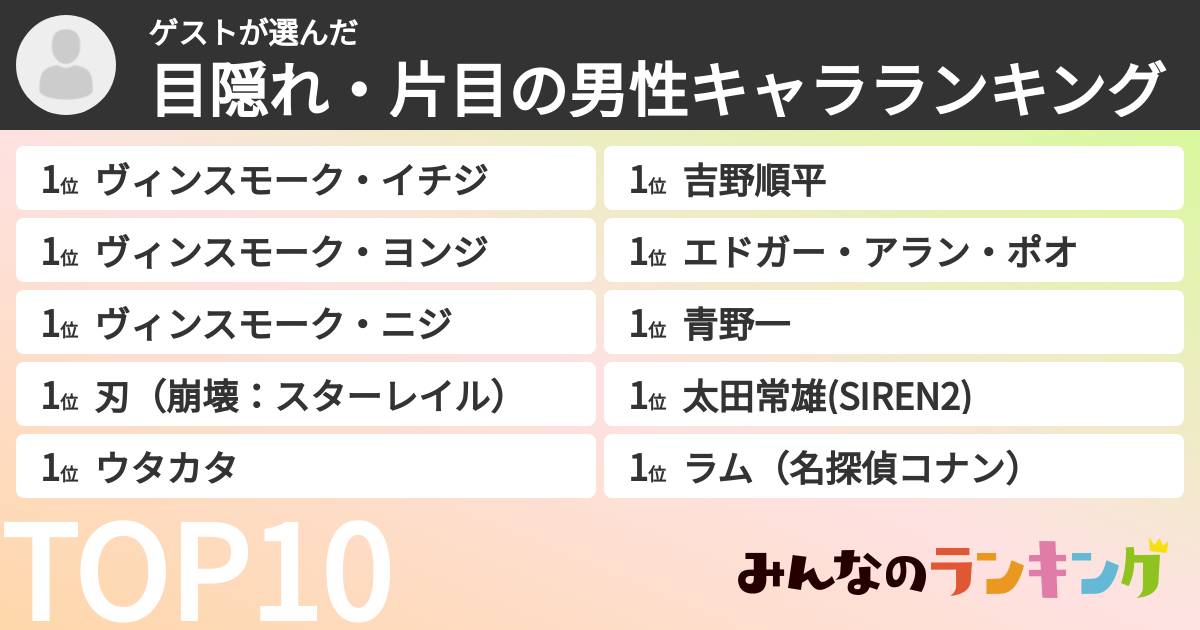 ゲストが選んだ
目隠れ・片目の男性キャラランキング

1位 ヴィンスモーク・イチジ
1位 ヴィンスモーク・ヨンジ
1位 ヴィンスモーク・ニジ
1位 刃（崩壊：スターレイル）
1位 ウタカタ

1位 吉野順平
1位 エドガー・アラン・ポオ
1位 青野一
1位 太田常雄(SIREN2)
1位 ラム（名探偵コナン）

TOP10

みんなのランキング